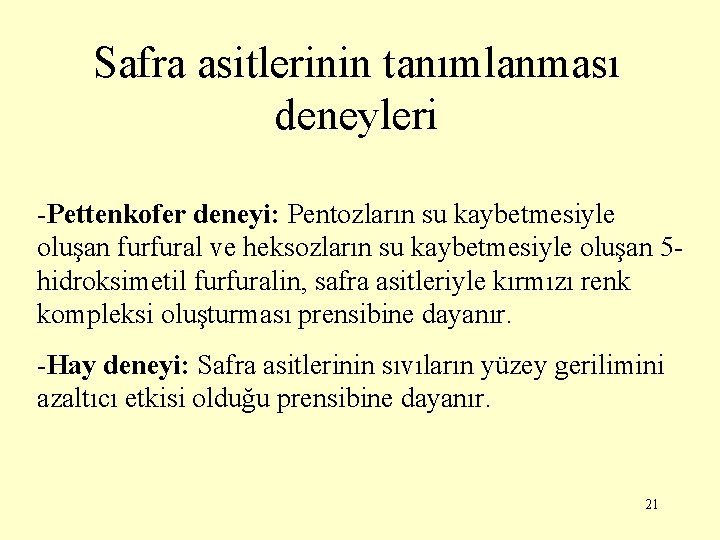 Safra asitlerinin tanımlanması deneyleri

-Pettenkofer deneyi: Pentozların su kaybetmesiyle oluşan furfural ve heksozların su kaybetmesiyle oluşan 5-hidroksimetil furfuralin, safra asitleriyle kırmızı renk kompleksi oluşturması prensibine dayanır.

-Hay deneyi: Safra asitlerinin sıvıların yüzey gerilimini azaltıcı etkisi olduğu prensibine dayanır.

21